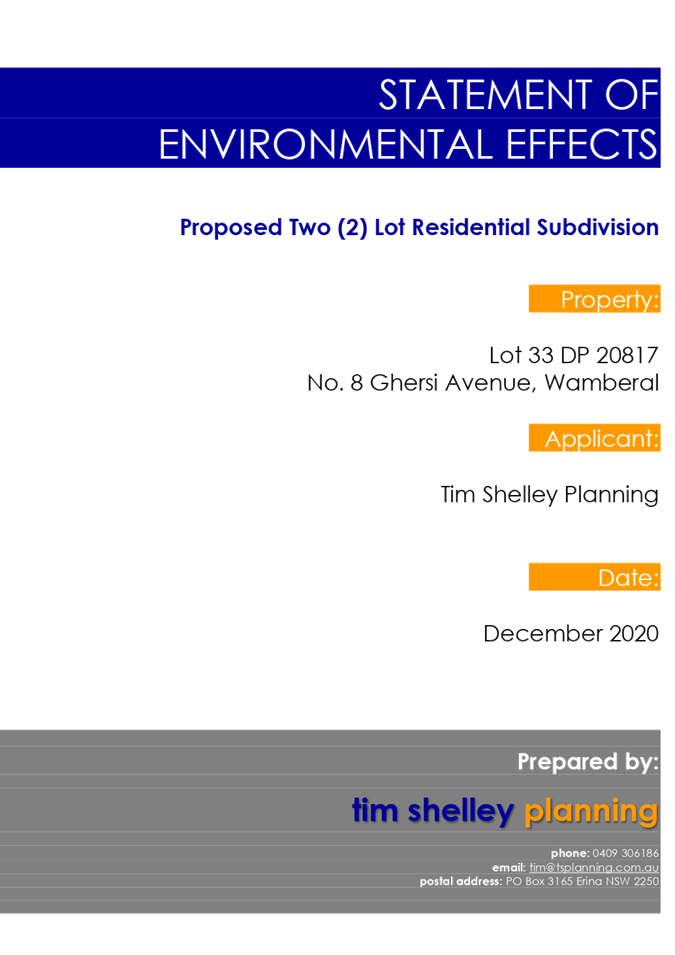 STATEMENT OF ENVIRONMENTAL EFFECTS

Proposed Two (2) Lot Residential Subdivision

Property:

Lot 33 DP 20817
No. 8 Ghersi Avenue, Wamberal

Applicant:

Tim Shelley Planning

Date:

December 2020

Prepared by:

tim shelley planning

phone: 0409 306186
email: tim@tsplanning.com.au
postal address: PO Box 3165 Erina NSW 2250